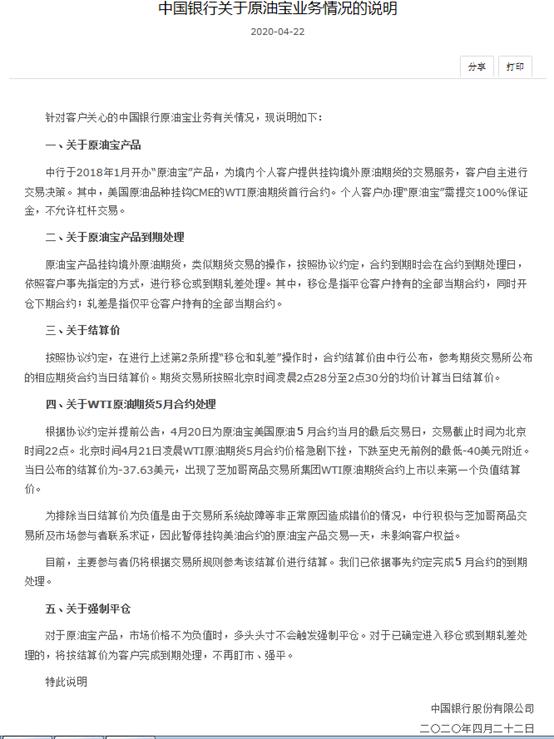 中国银行关于原油宝业务情况的说明

2020-04-22

分享 打印

针对客户关心的中国银行原油宝业务有关情况，现说明如下：

一、关于原油宝产品

中行于2018年1月开办“原油宝”产品，为境内个人客户提供挂钩境外原油期货的交易服务，客户自主进行交易决策。其中，美国原油品种挂钩CME的WTI原油期货首行合约。个人客户办理“原油宝”需提交100%保证金，不允许杠杆交易。

二、关于原油宝产品到期处理

原油宝产品挂钩境外原油期货，类似期货交易的操作，按照协议约定，合约到期时会在合约到期处理日，依照客户事先指定的方式，进行移仓或到期轧差处理。其中，移仓是指平仓客户持有的全部当期合约，同时开仓下期合约；轧差是指仅平仓客户持有的全部当期合约。

三、关于结算价

按照协议约定，在进行上述第2条所提“移仓和轧差”操作时，合约结算价由中行公布，参考期货交易所公布的相应期货合约当日结算价。期货交易所按照北京时间凌晨2点28分至2点30分的均价计算当日结算价。

四、关于WTI原油期货5月合约处理

根据协议约定并提前公告，4月20日为原油宝美国原油5月合约当月的最后交易日，交易截止时间为北京时间22点。北京时间4月21日凌晨WTI原油期货5月合约价格急剧下挫，下跌至史无前例的最低-40美元附近。当日公布的结算价为-37.63美元，出现了芝加哥商品交易所集团WTI原油期货合约上市以来第一个负值结算价。

为排除当日结算价为负值是由于交易所系统故障等非正常原因造成错价的情况，中行积极与芝加哥商品交易所及市场参与者联系求证，因此暂停挂钩美油合约的原油宝产品交易一天，未影响客户权益。

目前，主要参与者仍将根据交易所规则参考该结算价进行结算。我们已依据事先约定完成5月合约的到期处理。

五、关于强制平仓

对于原油宝产品，市场价格不为负值时，多头头寸不会触发强制平仓。对于已确定进入移仓或到期轧差处理的，将按结算价为客户完成到期处理，不再盯市、强平。

特此说明

中国银行股份有限公司

二〇二〇年四月二十二日